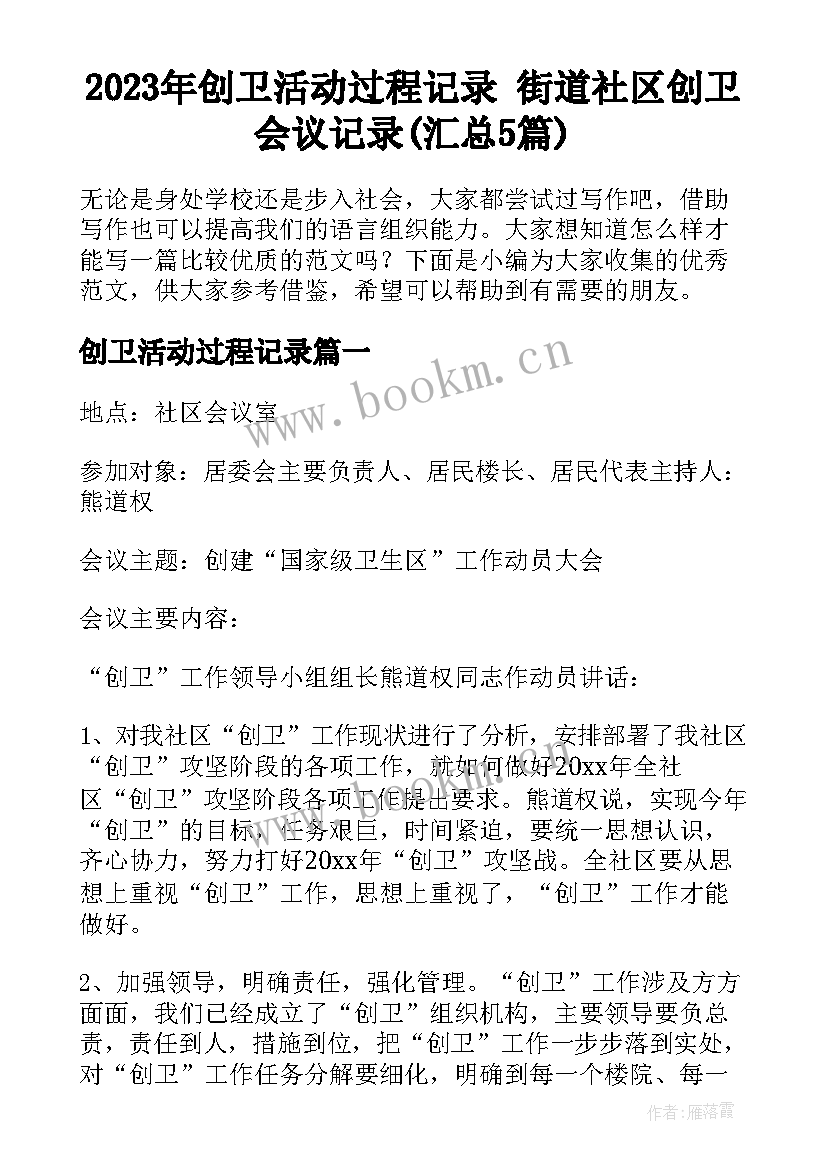 2023年创卫活动过程记录 街道社区创卫会议记录(汇总5篇)

无论是身处学校还是步入社会，大家都尝试过写作吧，借助写作也可以提高我们的语言组织能力。大家想知道怎么样才能写一篇比较优质的范文吗？下面是小编为大家收集的优秀范文，供大家参考借鉴，希望可以帮助到有需要的朋友。

创卫活动过程记录篇一

www.bookm.cn

地点：社区会议室

参加对象：居委会主要负责人、居民楼长、居民代表主持人：熊道权

会议主题：创建“国家级卫生区”工作动员大会

会议主要内容：

“创卫”工作领导小组组长熊道权同志作动员讲话：

1、对我社区“创卫”工作现状进行了分析，安排部署了我社区“创卫”攻坚阶段的各项工作，就如何做好20xx年全社区“创卫”攻坚阶段各项工作提出要求。熊道权说，实现今年“创卫”的目标，任务艰巨，时间紧迫，要统一思想认识，齐心协力，努力打好20xx年“创卫”攻坚战。全社区要从思想上重视“创卫”工作，思想上重视了，“创卫”工作才能做好。

2、加强领导，明确责任，强化管理。“创卫”工作涉及方方面面，我们已经成立了“创卫”组织机构，主要领导要负总责，责任到人，措施到位，把“创卫”工作一步步落到实处，对“创卫”工作任务分解要细化，明确到每一个楼院、每一

作者：雁落霞